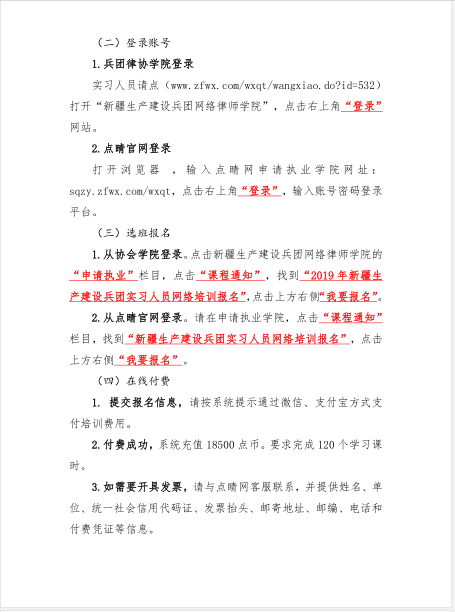 （二）登录账号

1.兵团律协学院登录

实习人员请点（www.zfwx.com/wxqt/wangxiao.do?id=532）打开“新疆生产建设兵团网络律师学院”，点击右上角“登录”网站。

2.点睛官网登录

打开浏览器，输入点睛网申请执业学院网址：sqzy.zfwx.com/wxqt，点击右上角“登录”，输入账号密码登录平台。

（三）选班报名

1.从协会学院登录。点击新疆生产建设兵团网络律师学院的“申请执业”栏目，点击“课程通知”，找到“2019年新疆生产建设兵团实习人员网络培训报名”，点击上方右侧“我要报名”。

2.从点睛官网登录。请在申请执业学院，点击“课程通知”栏目，找到“新疆生产建设兵团实习人员网络培训报名”，点击上方右侧“我要报名”。

（四）在线付费

1. 提交报名信息，请按系统提示通过微信、支付宝方式支付培训费用。

2.付费成功，系统充值18500点币。要求完成120个学习课时。

3.如需要开具发票，请与点睛网客服联系，并提供姓名、单位、统一社会信用代码证、发票抬头、邮寄地址、邮编、电话和付费凭证等信息。